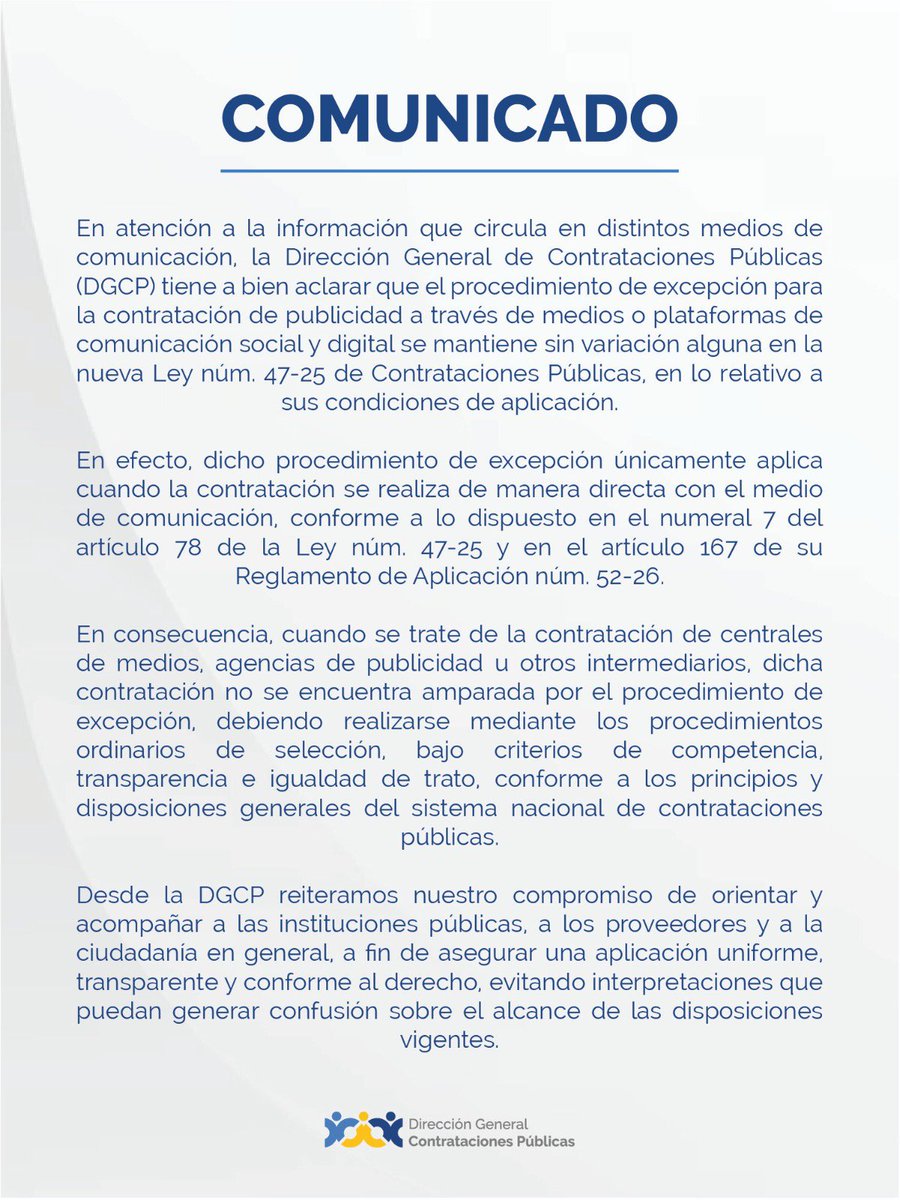 COMUNICADO

En atención a la información que circula en distintos medios de comunicación, la Dirección General de Contrataciones Públicas (DGCP) tiene a bien aclarar que el procedimiento de excepción para la contratación de publicidad a través de medios o plataformas de comunicación social y digital se mantiene sin variación alguna en la nueva Ley núm. 47-25 de Contrataciones Públicas, en lo relativo a sus condiciones de aplicación.

En efecto, dicho procedimiento de excepción únicamente aplica cuando la contratación se realiza de manera directa con el medio de comunicación, conforme a lo dispuesto en el numeral 7 del artículo 78 de la Ley núm. 47-25 y en el artículo 167 de su Reglamento de Aplicación núm. 52-26.

En consecuencia, cuando se trate de la contratación de centrales de medios, agencias de publicidad u otros intermediarios, dicha contratación no se encuentra amparada por el procedimiento de excepción, debiendo realizarse mediante los procedimientos ordinarios de selección, bajo criterios de competencia, transparencia e igualdad de trato, conforme a los principios y disposiciones generales del sistema nacional de contrataciones públicas.

Desde la DGCP reiteramos nuestro compromiso de orientar y acompañar a las instituciones públicas, a los proveedores y a la ciudadanía en general, a fin de asegurar una aplicación uniforme, transparente y conforme al derecho, evitando interpretaciones que puedan generar confusión sobre el alcance de las disposiciones vigentes.

Dirección General
Contrataciones Públicas